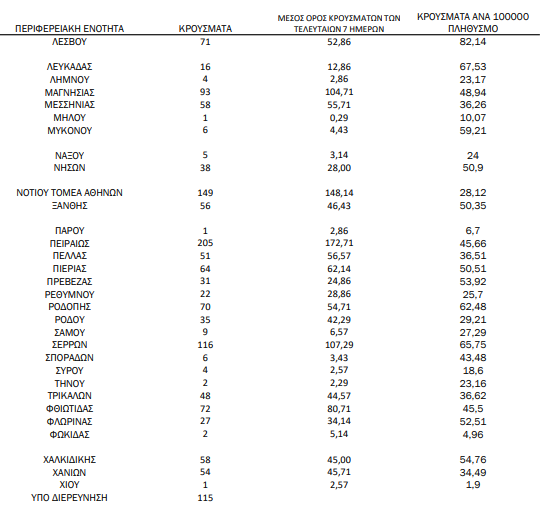 | ΠΕΡΙΦΕΡΕΙΑΚΗ ΕΝΟΤΗΤΑ | ΚΡΟΥΣΜΑΤΑ | ΜΕΣΟΣ ΟΡΟΣ ΚΡΟΥΣΜΑΤΩΝ ΤΩΝ ΤΕΛΕΥΤΑΙΩΝ 7 ΗΜΕΡΩΝ | ΚΡΟΥΣΜΑΤΑ ΑΝΑ 100000 ΠΛΗΘΥΣΜΟ |
|---|---|---|---|
| ΛΕΣΒΟΥ | 71 | 52,86 | 82,14 |
| ΛΕΥΚΑΔΑΣ | 16 | 12,86 | 67,53 |
| ΛΗΜΝΟΥ | 4 | 2,86 | 23,17 |
| ΜΑΓΝΗΣΙΑΣ | 93 | 104,71 | 48,94 |
| ΜΕΣΣΗΝΙΑΣ | 58 | 55,71 | 36,26 |
| ΜΗΛΟΥ | 1 | 0,29 | 10,07 |
| ΜΥΚΟΝΟΥ | 6 | 4,43 | 59,21 |
| ΝΑΞΟΥ | 5 | 3,14 | 24 |
| ΝΗΣΩΝ | 38 | 28,00 | 50,9 |
| ΝΟΤΙΟΥ ΤΟΜΕΑ ΑΘΗΝΩΝ | 149 | 148,14 | 28,12 |
| ΞΑΝΘΗΣ | 56 | 46,43 | 50,35 |
| ΠΑΡΟΥ | 1 | 2,86 | 6,7 |
| ΠΕΙΡΑΙΩΣ | 205 | 172,71 | 45,66 |
| ΠΕΛΛΑΣ | 51 | 56,57 | 36,51 |
| ΠΙΕΡΙΑΣ | 64 | 62,14 | 50,51 |
| ΠΡΕΒΕΖΑΣ | 31 | 24,86 | 53,92 |
| ΡΕΘΥΜΝΟΥ | 22 | 28,86 | 25,7 |
| ΡΟΔΟΠΗΣ | 70 | 54,71 | 62,48 |
| ΡΟΔΟΥ | 35 | 42,29 | 29,21 |
| ΣΑΜΟΥ | 9 | 6,57 | 27,29 |
| ΣΕΡΡΩΝ | 116 | 107,29 | 65,75 |
| ΣΠΟΡΑΔΩΝ | 6 | 3,43 | 43,48 |
| ΣΥΡΟΥ | 4 | 2,57 | 18,6 |
| ΤΗΝΟΥ | 2 | 2,29 | 23,16 |
| ΤΡΙΚΑΛΩΝ | 48 | 44,57 | 36,62 |
| ΦΘΙΩΤΙΔΑΣ | 72 | 80,71 | 45,5 |
| ΦΛΩΡΙΝΑΣ | 27 | 34,14 | 52,51 |
| ΦΩΚΙΔΑΣ | 2 | 5,14 | 4,96 |
| ΧΑΛΚΙΔΙΚΗΣ | 58 | 45,00 | 54,76 |
| ΧΑΝΙΩΝ | 54 | 45,71 | 34,49 |
| ΧΙΟΥ | 1 | 2,57 | 1,9 |
| ΥΠΟ ΔΙΕΡΕΥΝΗΣΗ | 115 | | |